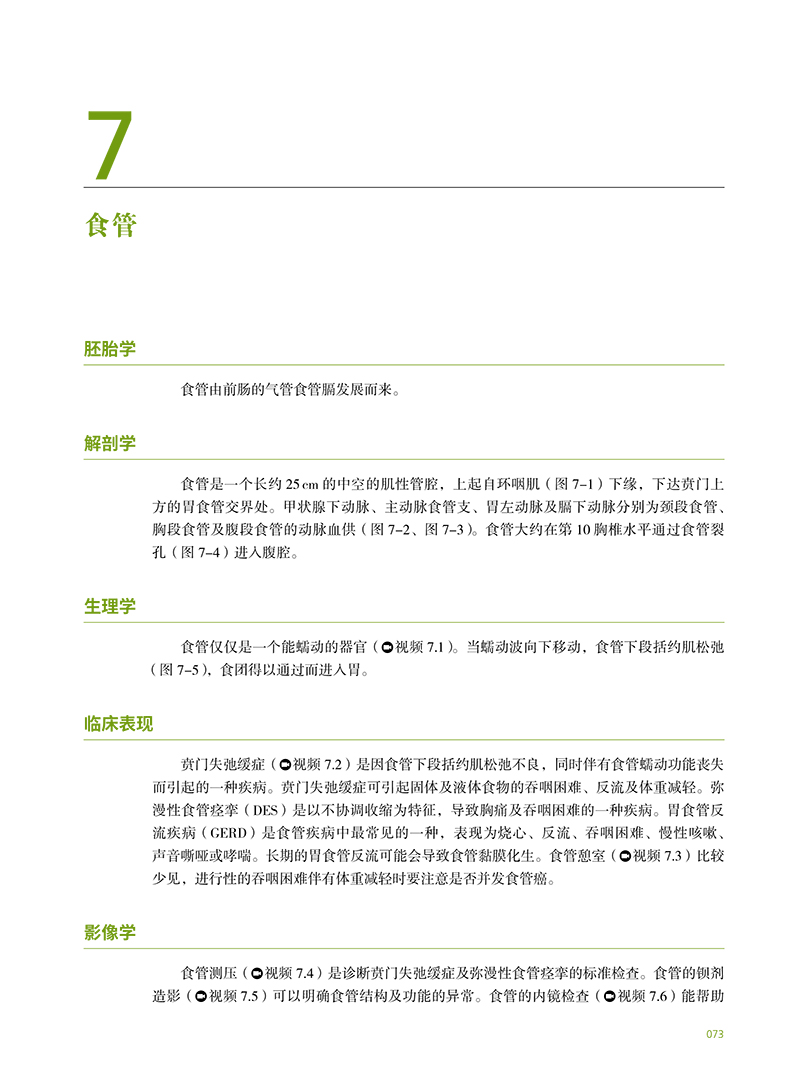 7

食管

胚胎学

食管由前肠的气管食管膈发展而来。

解剖学

食管是一个长约 25 cm 的中空的肌性管腔，上起自环咽肌（图 7–1）下缘，下达贲门上方的胃食管交界处。甲状腺下动脉、主动脉食管支、胃左动脉及膈下动脉分别为颈段食管、胸段食管及腹段食管的动脉血供（图 7–2、图 7–3）。食管大约在第 10 胸椎水平通过食管裂孔（图 7–4）进入腹腔。

生理学

食管仅仅是一个能蠕动的器官（视频 7.1）。当蠕动波向下移动，食管下段括约肌松弛（图 7–5），食团得以通过而进入胃。

临床表现

贲门失弛缓症（视频 7.2）是因食管下段括约肌松弛不良，同时伴有食管蠕动功能丧失而引起的一种疾病。贲门失弛缓症可引起固体及液体食物的吞咽困难、反流及体重减轻。弥漫性食管痉挛（DES）是以不协调收缩为特征，导致胸痛及吞咽困难的一种疾病。胃食管反流疾病（GERD）是食管疾病中最常见的一种，表现为烧心、反流、吞咽困难、慢性咳嗽、声音嘶哑或哮喘。长期的胃食管反流可能会导致食管黏膜化生。食管憩室（视频 7.3）比较少见，进行性的吞咽困难伴有体重减轻时要注意是否并发食管癌。

影像学

食管测压（视频 7.4）是诊断贲门失弛缓症及弥漫性食管痉挛的标准检查。食管的钡剂造影（视频 7.5）可以明确食管结构及功能的异常。食管的内镜检查（视频 7.6）能帮助

073